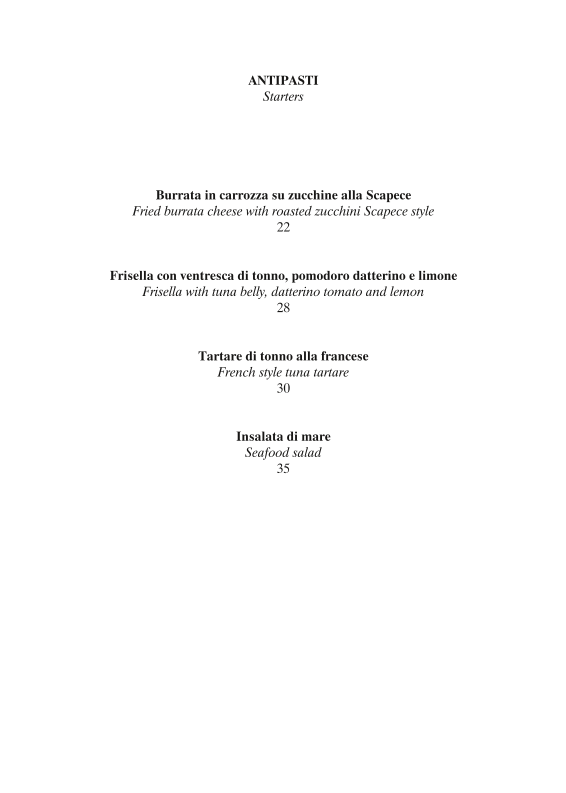 ANTIPASTI
Starters

Burrata in carrozza su zucchine alla Scapece
Fried burrata cheese with roasted zucchini Scapece style
22

Frisella con ventresca di tonno, pomodoro datterino e limone
Frisella with tuna belly, datterino tomato and lemon
28

Tartare di tonno alla francese
French style tuna tartare
30

Insalata di mare
Seafood salad
35